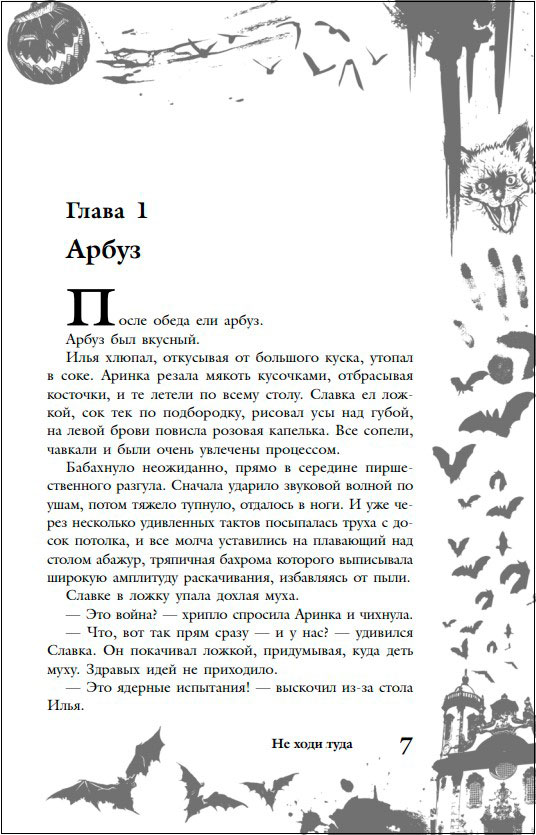 Глава 1

Арбуз

После обеда ели арбуз.

Арбуз был вкусный.

Илья хлюпал, откусывая от большого куска, утопал в соке. Аринка резала мякоть кусочками, отбрасывая косточки, и те летели по всему столу. Славка ел ложкой, сок тек по подбородку, рисовал усы над губой, на левой брови повисла розовая капелька. Все сопели, чавкали и были очень увлечены процессом.

Бабахнуло неожиданно, прямо в середине пиршественного разгула. Сначала ударило звуковой волной по ушам, потом тяжело тупнуло, отдалось в ноги. И уже через несколько удивленных тактов посыпалась труха с досок потолка, и все молча уставились на плавающий над столом абажур, тряпичная бахрома которого выписывала широкую амплитуду раскачивания, избавляясь от пыли.

Славке в ложку упала дохлая муха.

— Это война? — хрипло спросила Аринка и чихнула.

— Что, вот так прям сразу — и у нас? — удивился Славка. Он покачивал ложкой, придумывая, куда деть муху. Здравых идей не приходило.

— Это ядерные испытания! — выскочил из-за стола Илья.

Не ходи туда 7